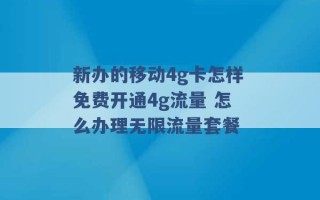 新办的移动4g卡怎样免费开通4g流量 怎么办理无限流量套餐